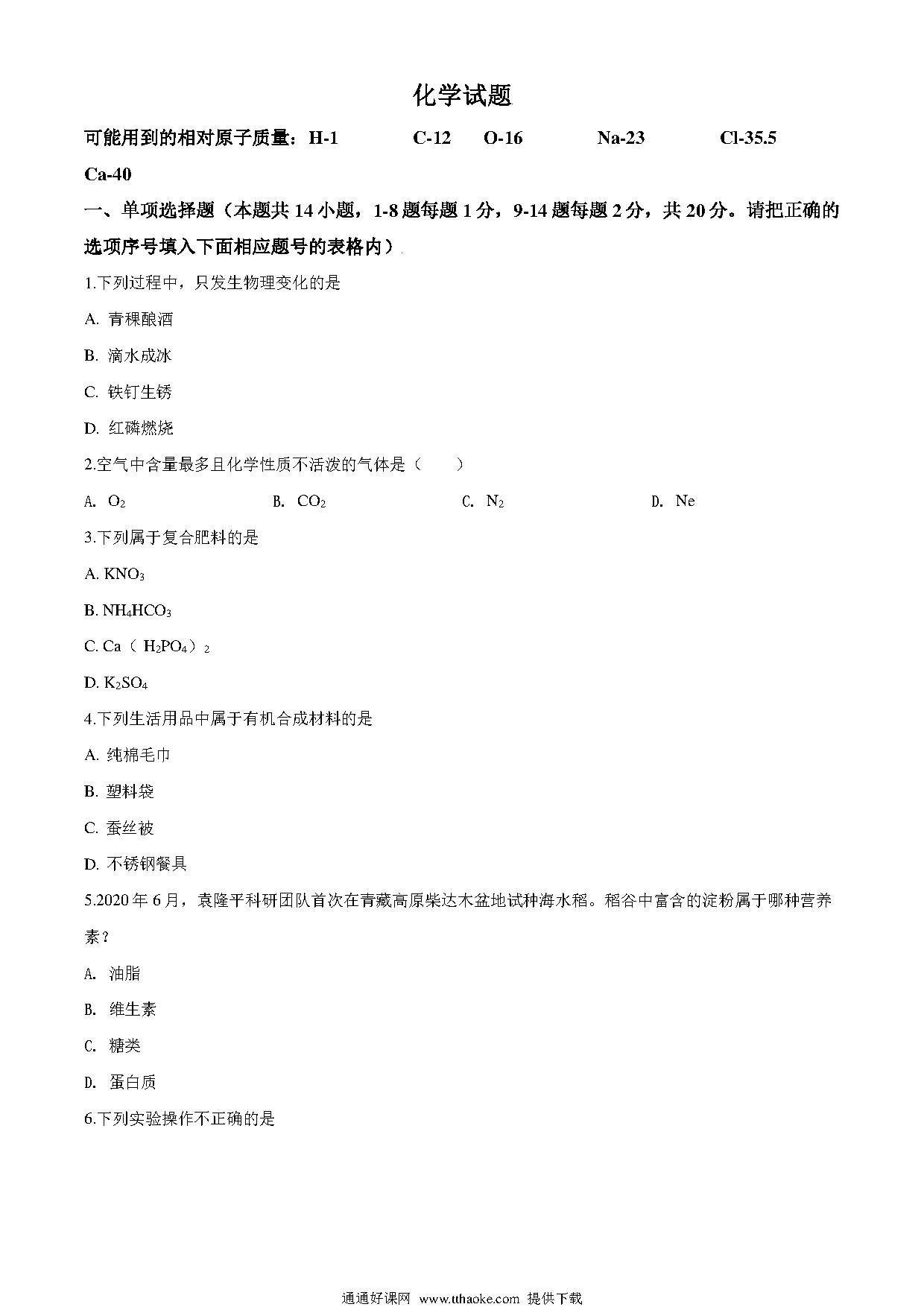 化学试题

可能用到的相对原子质量：H-1 C-12 O-16 Na-23 Cl-35.5 Ca-40

一、单项选择题（本题共 14 小题，1-8 题每题 1 分，9-14 题每题 2 分，共 20 分。请把正确的选项序号填入下面相应题号的表格内）

1.下列过程中，只发生物理变化的是

A. 青稞酿酒

B. 滴水成冰

C. 铁钉生锈

D. 红磷燃烧

2.空气中含量最多且化学性质不活泼的气体是（　　）

A. $O_2$ B. $CO_2$ C. $N_2$ D. Ne

3.下列属于复合肥料的是

A. $KNO_3$

B. $NH_4HCO_3$

C. $Ca(H_2PO_4)_2$

D. $K_2SO_4$

4.下列生活用品中属于有机合成材料的是

A. 纯棉毛巾

B. 塑料袋

C. 蚕丝被

D. 不锈钢餐具

5.2020 年 6 月，袁隆平科研团队首次在青藏高原柴达木盆地试种海水稻。稻谷中富含的淀粉属于哪种营养素？

A. 油脂

B. 维生素

C. 糖类

D. 蛋白质

6.下列实验操作不正确的是

通通好课网 www.tthaoke.com 提供下载